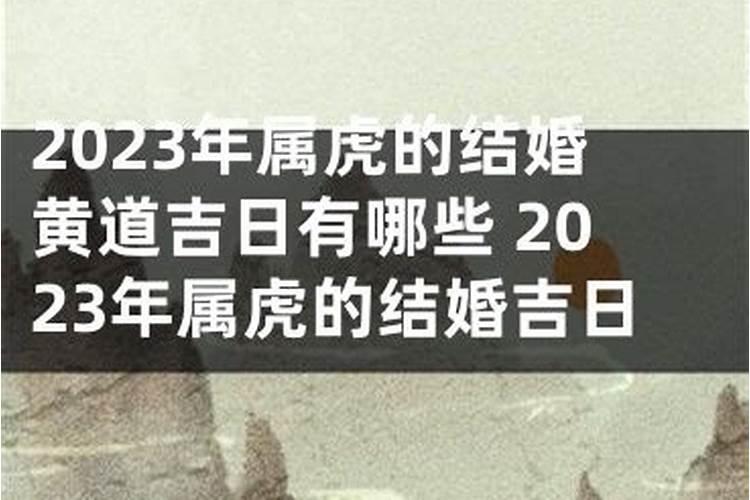 2023年属虎的结婚黄道吉日有哪些 2023年属虎的结婚吉日